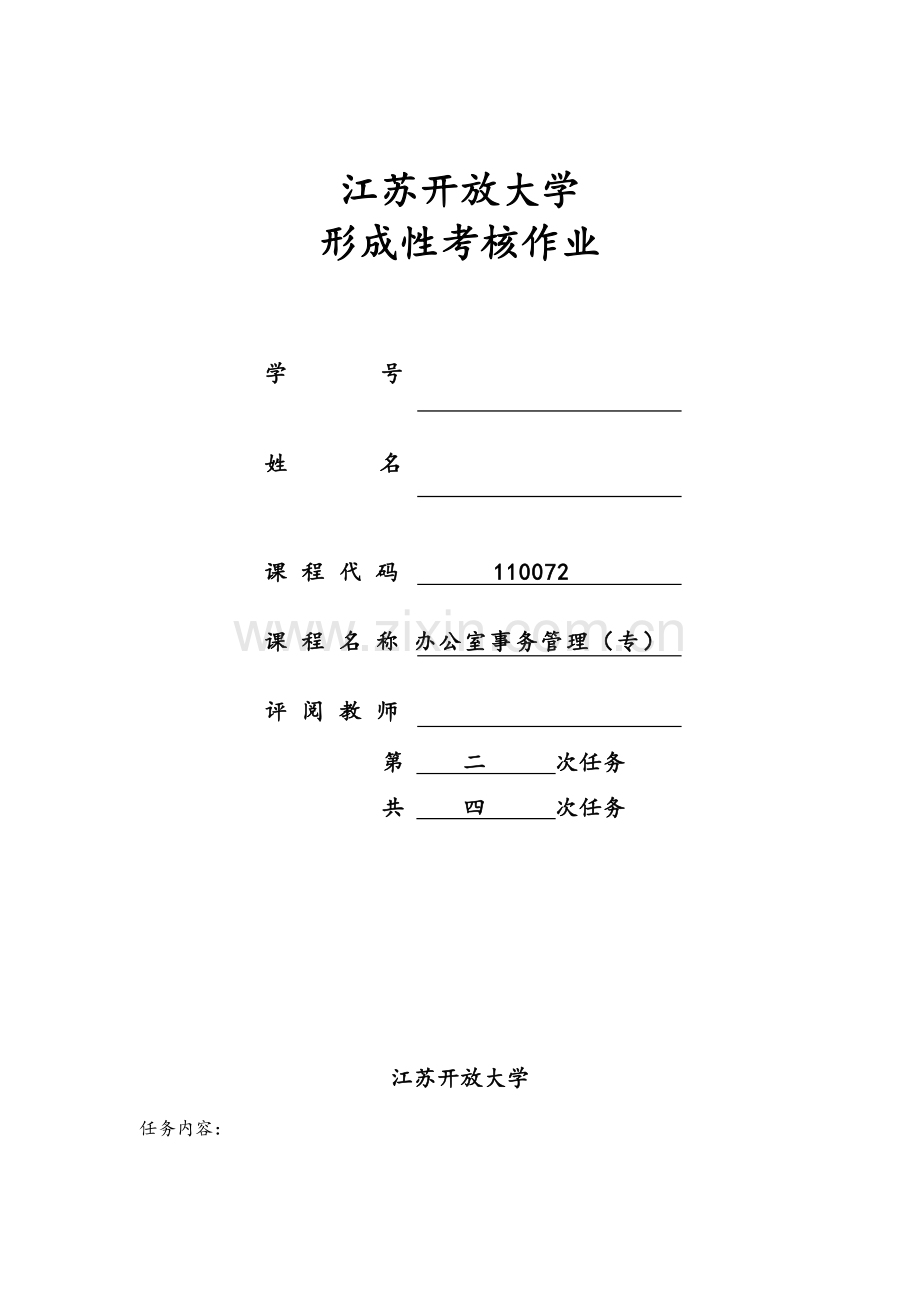 江苏开放大学
形成性考核作业

学 号 ____

姓 名 ____

课程代码 110072

课程名称 办公室事务管理（专）

评阅教师 ____

第 二 次任务

共 四 次任务

江苏开放大学

任务内容：

www.zixin.com.cn